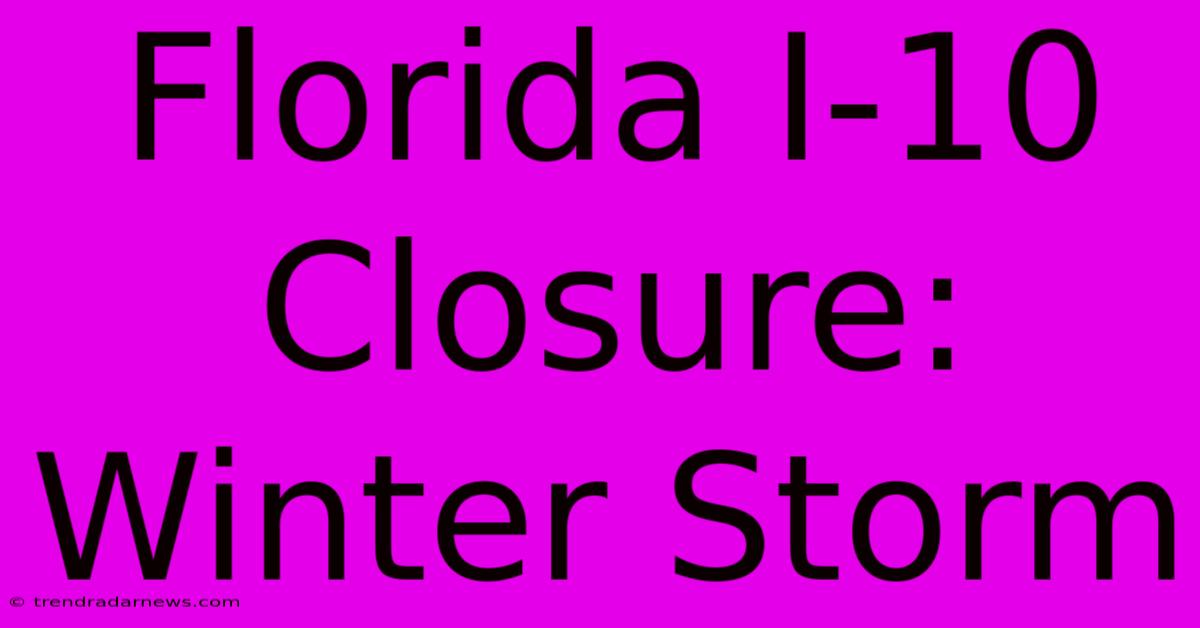 Florida I-10 Closure: Winter Storm

© trendradarnews.com